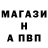 МАГАЗИ
Н
А ПВП